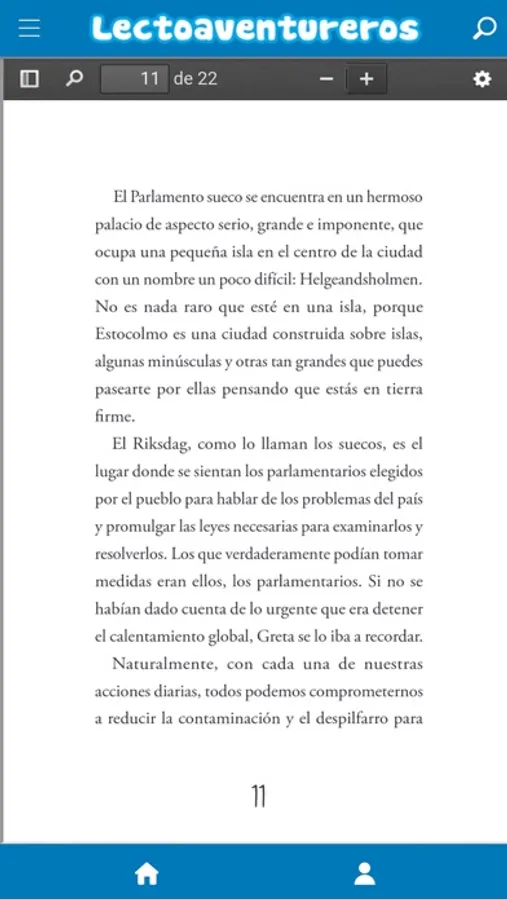 Lectoaventureros

11 de 22

El Parlamento sueco se encuentra en un hermoso palacio de aspecto serio, grande e imponente, que ocupa una pequeña isla en el centro de la ciudad con un nombre un poco difícil: Helgeandsholmen. No es nada raro que esté en una isla, porque Estocolmo es una ciudad construida sobre islas, algunas minúsculas y otras tan grandes que puedes pasearte por ellas pensando que estás en tierra firme.

El Riksdag, como lo llaman los suecos, es el lugar donde se sientan los parlamentarios elegidos por el pueblo para hablar de los problemas del país y promulgar las leyes necesarias para examinarlos y resolverlos. Los que verdaderamente podían tomar medidas eran ellos, los parlamentarios. Si no se habían dado cuenta de lo urgente que era detener el calentamiento global, Greta se lo iba a recordar.

Naturalmente, con cada una de nuestras acciones diarias, todos podemos comprometernos a reducir la contaminación y el despilfarro para

11